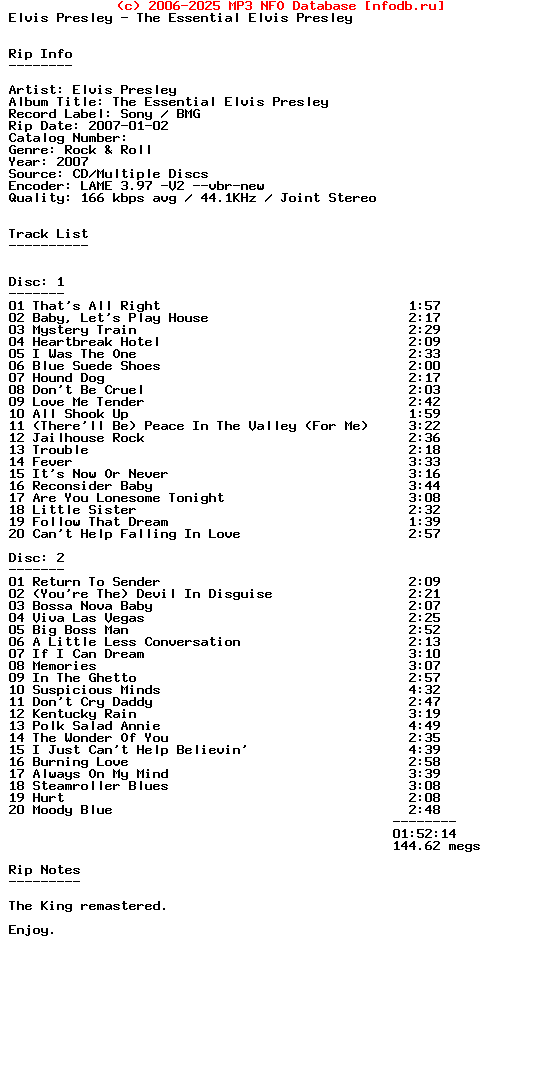 (c) 2006-2025 MP3 NFO Database [nfodb.ru]
Elvis Presley - The Essential Elvis Presley

Rip Info
--------

Artist: Elvis Presley
Album Title: The Essential Elvis Presley
Record Label: Sony / BMG
Rip Date: 2007-01-02
Catalog Number:
Genre: Rock & Roll
Year: 2007
Source: CD/Multiple Discs
Encoder: LAME 3.97 -V2 --vbr-new
Quality: 166 kbps avg / 44.1KHz / Joint Stereo

Track List
----------

Disc: 1
-------
01 That's All Right 1:57
02 Baby, Let's Play House 2:17
03 Mystery Train 2:29
04 Heartbreak Hotel 2:09
05 I Was The One 2:33
06 Blue Suede Shoes 2:00
07 Hound Dog 2:17
08 Don't Be Cruel 2:03
09 Love Me Tender 2:42
10 All Shook Up 1:59
11 (There'll Be) Peace In The Valley (For Me) 3:22
12 Jailhouse Rock 2:36
13 Trouble 2:18
14 Fever 3:33
15 It's Now Or Never 3:16
16 Reconsider Baby 3:44
17 Are You Lonesome Tonight 3:08
18 Little Sister 2:32
19 Follow That Dream 1:39
20 Can't Help Falling In Love 2:57

Disc: 2
-------
01 Return To Sender 2:09
02 (You're The) Devil In Disguise 2:21
03 Bossa Nova Baby 2:07
04 Viva Las Vegas 2:25
05 Big Boss Man 2:52
06 A Little Less Conversation 2:13
07 If I Can Dream 3:10
08 Memories 3:07
09 In The Ghetto 2:57
10 Suspicious Minds 4:32
11 Don't Cry Daddy 2:47
12 Kentucky Rain 3:19
13 Polk Salad Annie 4:49
14 The Wonder Of You 2:35
15 I Just Can't Help Believin' 4:39
16 Burning Love 2:58
17 Always On My Mind 3:39
18 Steamroller Blues 3:08
19 Hurt 2:08
20 Moody Blue 2:48
--------
01:52:14
144.62 megs

Rip Notes
---------

The King remastered.

Enjoy.